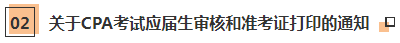 02 关于CPA考试应届生审核和准考证打印的通知